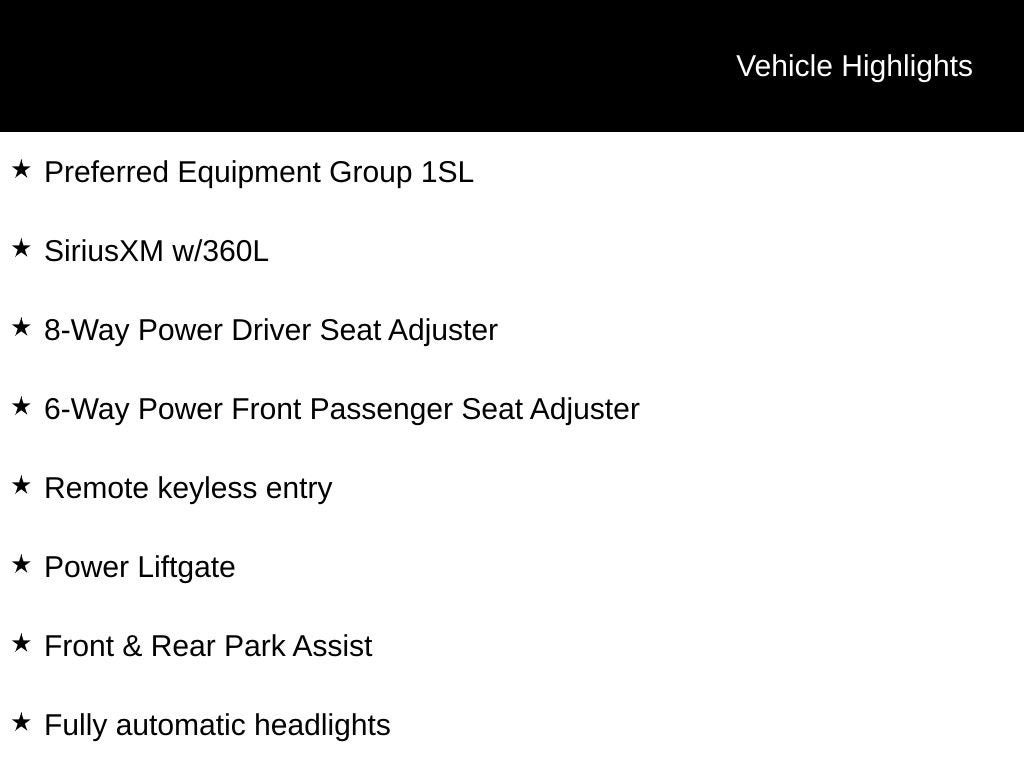 Vehicle Highlights

★ Preferred Equipment Group 1SL

★ SiriusXM w/360L

★ 8-Way Power Driver Seat Adjuster

★ 6-Way Power Front Passenger Seat Adjuster

★ Remote keyless entry

★ Power Liftgate

★ Front & Rear Park Assist

★ Fully automatic headlights